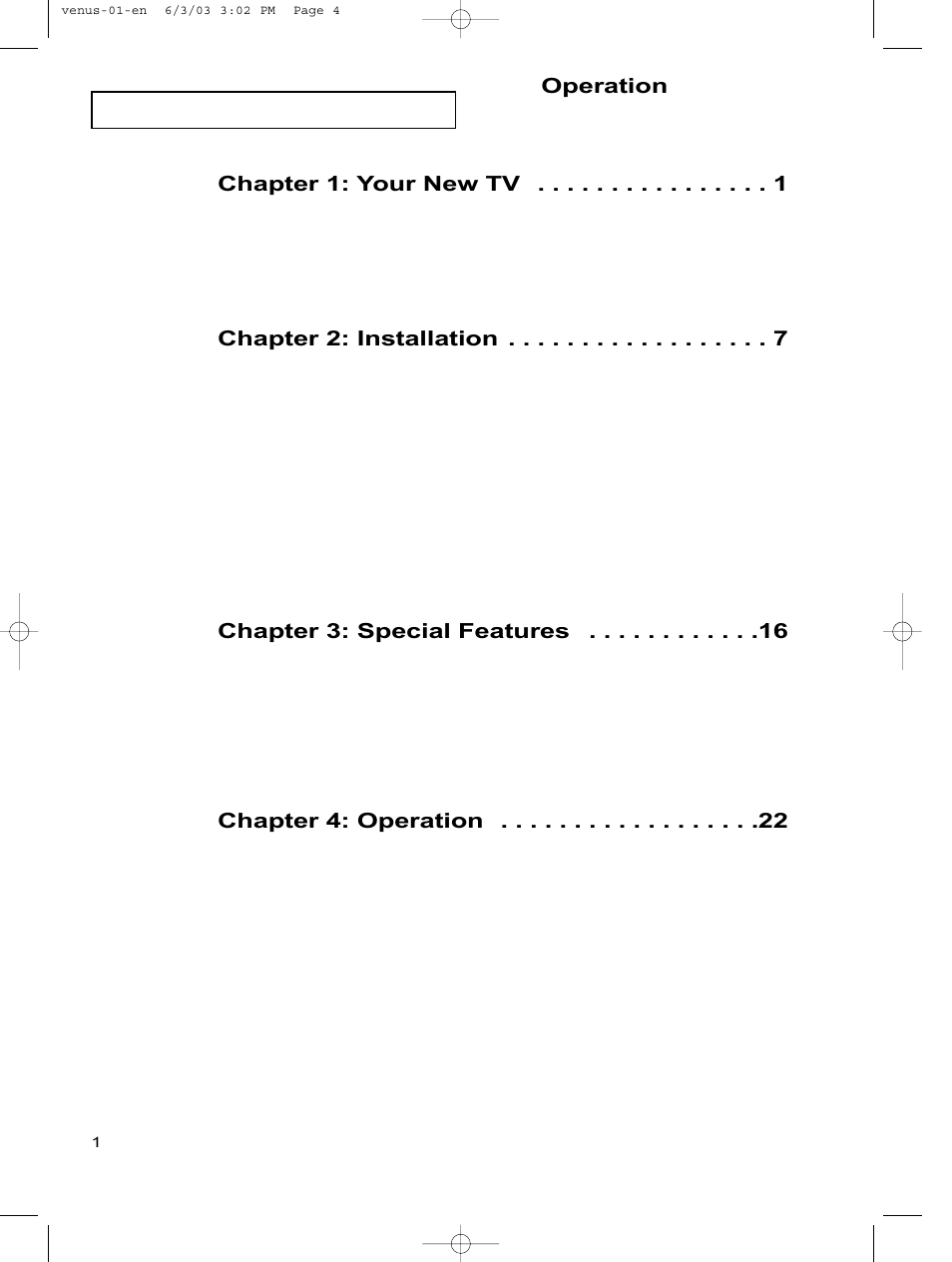 venus-01-en 6/3/03 3:02 PM Page 4

Operation

Chapter 1: Your New TV . . . . . . . . . . . . . . . . 1

Chapter 2: Installation . . . . . . . . . . . . . . . . . . 7

Chapter 3: Special Features . . . . . . . . . . . .16

Chapter 4: Operation . . . . . . . . . . . . . . . . . .22

1